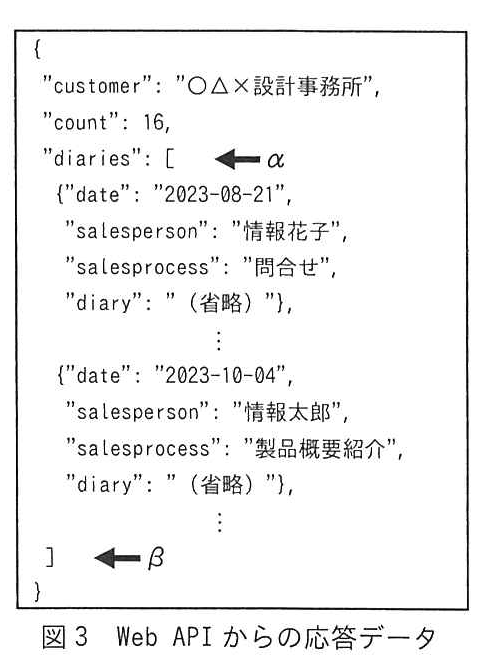 {
"customer": "○△×設計事務所",
"count": 16,
"diaries": [ ← $\alpha$
{"date": "2023-08-21",
"salesperson": "情報花子",
"salesprocess": "問合せ",
"diary": "（省略）"},
⋮
{"date": "2023-10-04",
"salesperson": "情報太郎",
"salesprocess": "製品概要紹介",
"diary": "（省略）"},
⋮
] ← $\beta$
}

図3　Web API からの応答データ